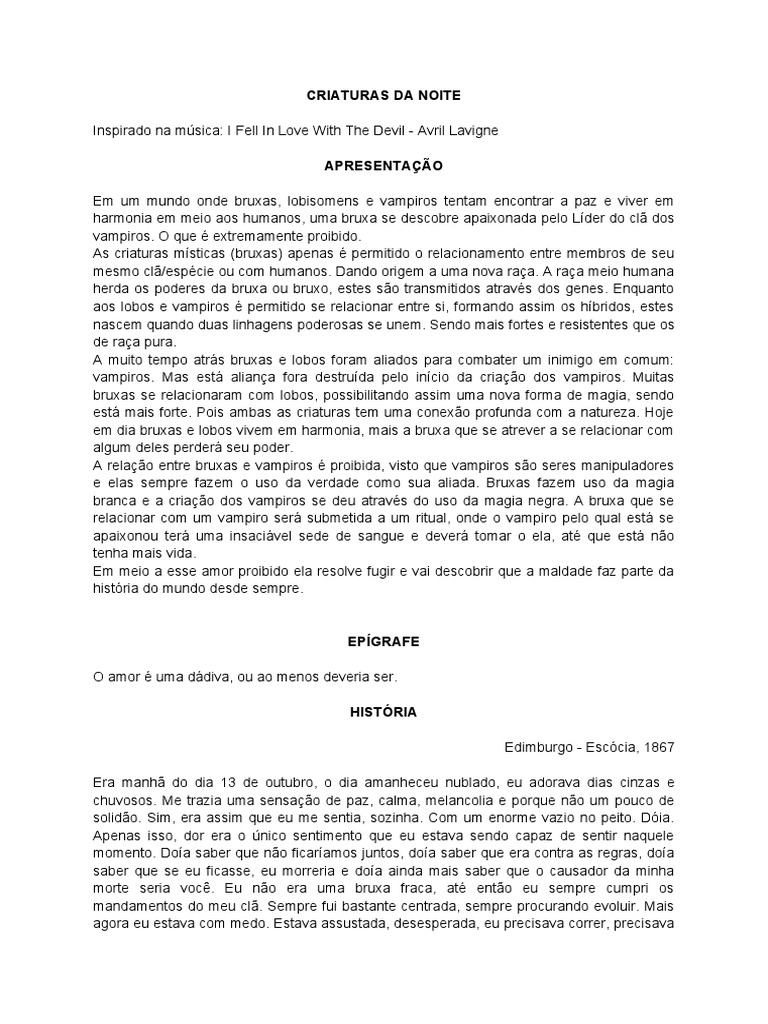 CRIATURAS DA NOITE

Inspirado na música: I Fell In Love With The Devil - Avril Lavigne

APRESENTAÇÃO

Em um mundo onde bruxas, lobisomens e vampiros tentam encontrar a paz e viver em harmonia em meio aos humanos, uma bruxa se descobre apaixonada pelo Líder do clã dos vampiros. O que é extremamente proibido.
As criaturas místicas (bruxas) apenas é permitido o relacionamento entre membros de seu mesmo clã/espécie ou com humanos. Dando origem a uma nova raça. A raça meio humana herda os poderes da bruxa ou bruxo, estes são transmitidos através dos genes. Enquanto aos lobos e vampiros é permitido se relacionar entre si, formando assim os híbridos, estes nascem quando duas linhagens poderosas se unem. Sendo mais fortes e resistentes que os de raça pura.
A muito tempo atrás bruxas e lobos foram aliados para combater um inimigo em comum: vampiros. Mas está aliança fora destruída pelo início da criação dos vampiros. Muitas bruxas se relacionaram com lobos, possibilitando assim uma nova forma de magia, sendo está mais forte. Pois ambas as criaturas tem uma conexão profunda com a natureza. Hoje em dia bruxas e lobos vivem em harmonia, mais a bruxa que se atrever a se relacionar com algum deles perderá seu poder.
A relação entre bruxas e vampiros é proibida, visto que vampiros são seres manipuladores e elas sempre fazem o uso da verdade como sua aliada. Bruxas fazem uso da magia branca e a criação dos vampiros se deu através do uso da magia negra. A bruxa que se relacionar com um vampiro será submetida a um ritual, onde o vampiro pelo qual está se apaixonou terá uma insaciável sede de sangue e deverá tomar o ela, até que está não tenha mais vida.
Em meio a esse amor proibido ela resolve fugir e vai descobrir que a maldade faz parte da história do mundo desde sempre.

EPÍGRAFE

O amor é uma dádiva, ou ao menos deveria ser.

HISTÓRIA

Edimburgo - Escócia, 1867

Era manhã do dia 13 de outubro, o dia amanheceu nublado, eu adorava dias cinzas e chuvosos. Me trazia uma sensação de paz, calma, melancolia e porque não um pouco de solidão. Sim, era assim que eu me sentia, sozinha. Com um enorme vazio no peito. Dóia. Apenas isso, dor era o único sentimento que eu estava sendo capaz de sentir naquele momento. Doía saber que não ficaríamos juntos, doía saber que era contra as regras, doía saber que se eu ficasse, eu morreria e doía ainda mais saber que o causador da minha morte seria você. Eu não era uma bruxa fraca, até então eu sempre cumpri os mandamentos do meu clã. Sempre fui bastante centrada, sempre procurando evoluir. Mais agora eu estava com medo. Estava assustada, desesperada, eu precisava correr, precisava